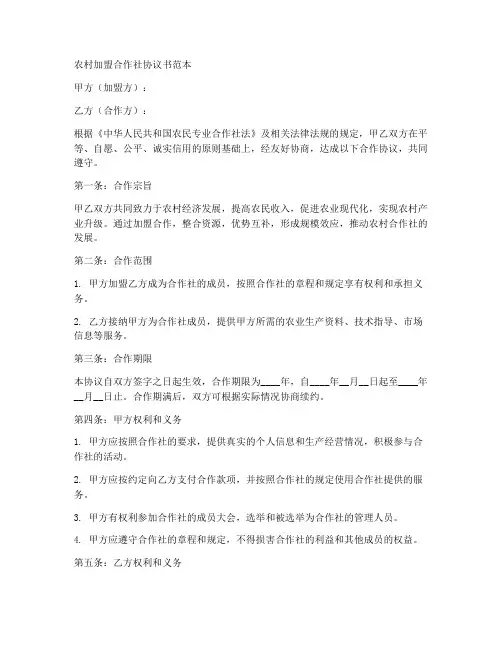 农村加盟合作社协议书范本

甲方（加盟方）：

乙方（合作方）：

根据《中华人民共和国农民专业合作社法》及相关法律法规的规定，甲乙双方在平等、自愿、公平、诚实信用的原则基础上，经友好协商，达成以下合作协议，共同遵守。

第一条：合作宗旨

甲乙双方共同致力于农村经济发展，提高农民收入，促进农业现代化，实现农村产业升级。通过加盟合作，整合资源，优势互补，形成规模效应，推动农村合作社的发展。

第二条：合作范围

1. 甲方加盟乙方成为合作社的成员，按照合作社的章程和规定享有权利和承担义务。

2. 乙方接纳甲方为合作社成员，提供甲方所需的农业生产资料、技术指导、市场信息等服务。

第三条：合作期限

本协议自双方签字之日起生效，合作期限为____年，自____年__月__日起至____年__月__日止。合作期满后，双方可根据实际情况协商续约。

第四条：甲方权利和义务

1. 甲方应按照合作社的要求，提供真实的个人信息和生产经营情况，积极参与合作社的活动。

2. 甲方应按约定向乙方支付合作款项，并按照合作社的规定使用合作社提供的服务。

3. 甲方有权利参加合作社的成员大会，选举和被选举为合作社的管理人员。

4. 甲方应遵守合作社的章程和规定，不得损害合作社的利益和其他成员的权益。

第五条：乙方权利和义务